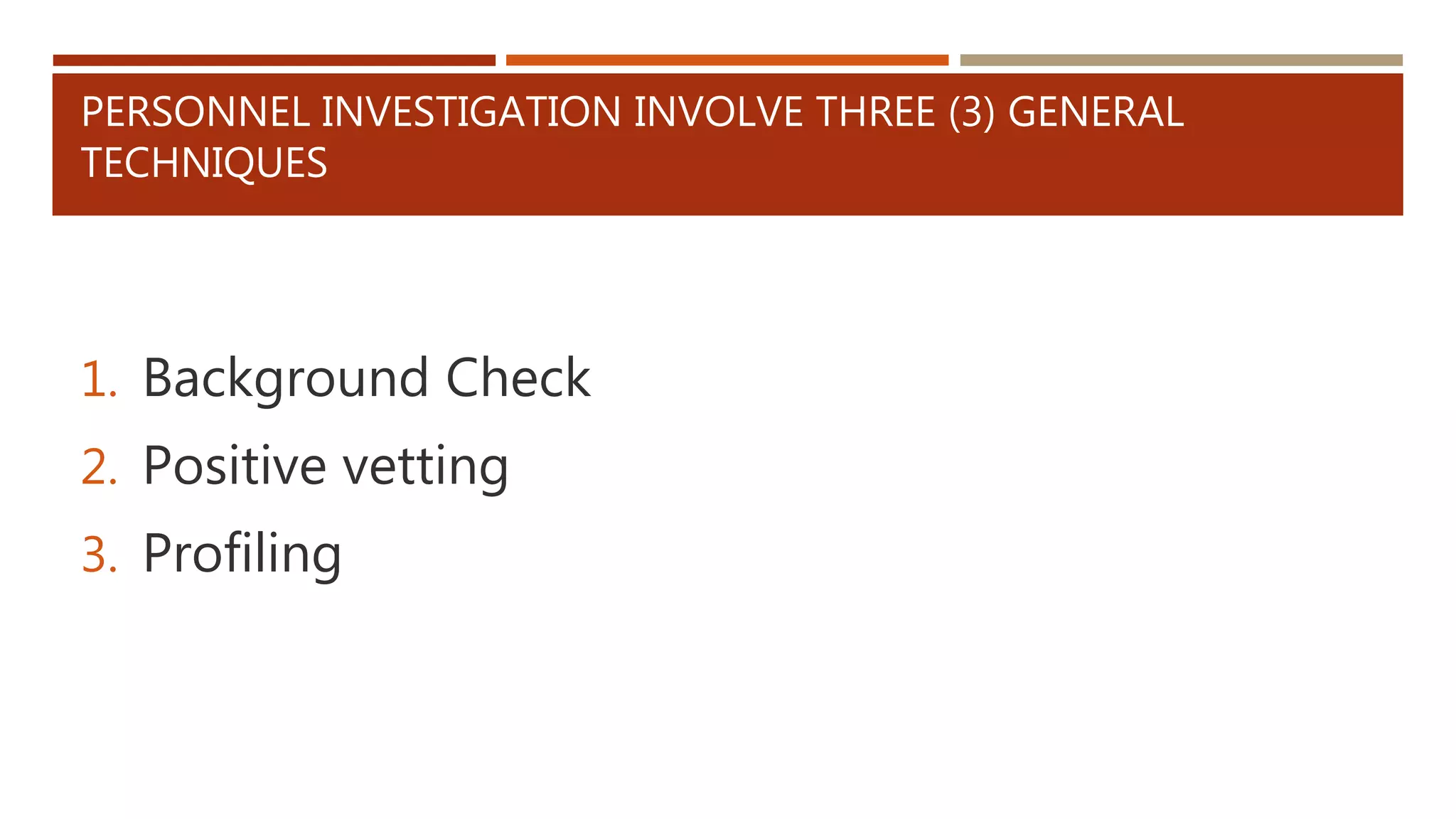 PERSONNEL INVESTIGATION INVOLVE THREE (3) GENERAL TECHNIQUES

1. Background Check
2. Positive vetting
3. Profiling